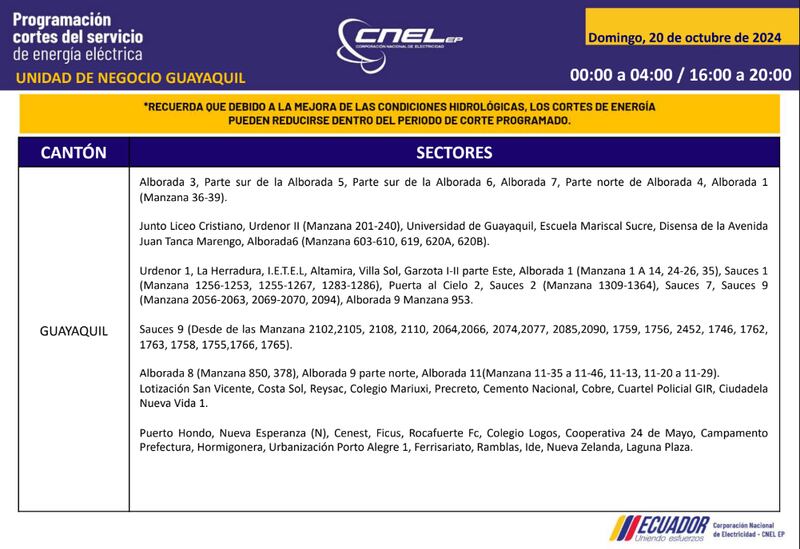 Programación cortes del servicio de energía eléctrica

UNIDAD DE NEGOCIO GUAYAQUIL

CNEL EP
CORPORACIÓN NACIONAL DE ELECTRICIDAD

Domingo, 20 de octubre de 2024

00:00 a 04:00 / 16:00 a 20:00

*RECUERDA QUE DEBIDO A LA MEJORA DE LAS CONDICIONES HIDROLÓGICAS, LOS CORTES DE ENERGÍA PUEDEN REDUCIRSE DENTRO DEL PERIODO DE CORTE PROGRAMADO.

| CANTÓN | SECTORES |
|---|---|
| GUAYAQUIL | Alborada 3, Parte sur de la Alborada 5, Parte sur de la Alborada 6, Alborada 7, Parte norte de Alborada 4, Alborada 1 (Manzana 36-39).<br><br>Junto Liceo Cristiano, Urdenor II (Manzana 201-240), Universidad de Guayaquil, Escuela Mariscal Sucre, Disensa de la Avenida Juan Tanca Marengo, Alborada6 (Manzana 603-610, 619, 620A, 620B).<br><br>Urdenor 1, La Herradura, I.E.T.E.L, Altamira, Villa Sol, Garzota I-II parte Este, Alborada 1 (Manzana 1 A 14, 24-26, 35), Sauces 1 (Manzana 1256-1253, 1255-1267, 1283-1286), Puerta al Cielo 2, Sauces 2 (Manzana 1309-1364), Sauces 7, Sauces 9 (Manzana 2056-2063, 2069-2070, 2094), Alborada 9 Manzana 953.<br><br>Sauces 9 (Desde de las Manzana 2102,2105, 2108, 2110, 2064,2066, 2074,2077, 2085,2090, 1759, 1756, 2452, 1746, 1762, 1763, 1758, 1755,1766, 1765).<br><br>Alborada 8 (Manzana 850, 378), Alborada 9 parte norte, Alborada 11(Manzana 11-35 a 11-46, 11-13, 11-20 a 11-29).<br>Lotización San Vicente, Costa Sol, Reysac, Colegio Mariuxi, Precreto, Cemento Nacional, Cobre, Cuartel Policial GIR, Ciudadela Nueva Vida 1.<br><br>Puerto Hondo, Nueva Esperanza (N), Cenest, Ficus, Rocafuerte Fc, Colegio Logos, Cooperativa 24 de Mayo, Campamento Prefectura, Hormigonera, Urbanización Porto Alegre 1, Ferrisariato, Ramblas, Ide, Nueva Zelanda, Laguna Plaza. |

ECUADOR Uniendo esfuerzos
Corporación Nacional de Electricidad - CNEL EP